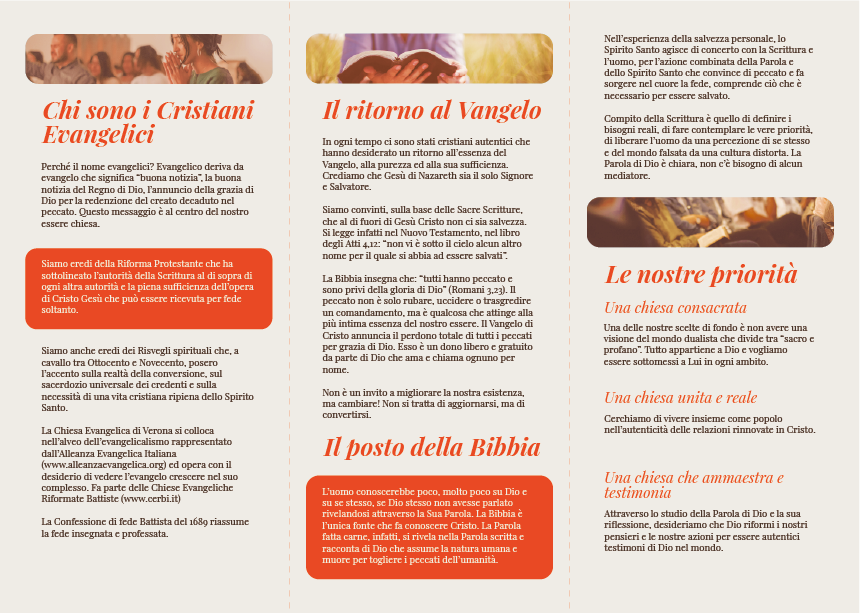 Chi sono i Cristiani Evangelici

Perché il nome evangelici? Evangelico deriva da evangelo che significa "buona notizia", la buona notizia del Regno di Dio, l'annuncio della grazia di Dio per la redenzione del creato decaduto nel peccato. Questo messaggio è al centro del nostro essere chiesa.

Siamo eredi della Riforma Protestante che ha sottolineato l'autorità della Scrittura al di sopra di ogni altra autorità e la piena sufficienza dell'opera di Cristo Gesù che può essere ricevuta per fede soltanto.

Siamo anche eredi dei Risvegli spirituali che, a cavallo tra Ottocento e Novecento, posero l'accento sulla realtà della conversione, sul sacerdozio universale dei credenti e sulla necessità di una vita cristiana ripiena dello Spirito Santo.

La Chiesa Evangelica di Verona si colloca nell'alveo dell'evangelicalismo rappresentato dall'Alleanza Evangelica Italiana (www.alleanzaevangelica.org) ed opera con il desiderio di vedere l'evangelo crescere nel suo complesso. Fa parte delle Chiese Evangeliche Riformate Battiste (www.cerbi.it)

La Confessione di fede Battista del 1689 riassume la fede insegnata e professata.

Il ritorno al Vangelo

In ogni tempo ci sono stati cristiani autentici che hanno desiderato un ritorno all'essenza del Vangelo, alla purezza ed alla sua sufficienza. Crediamo che Gesù di Nazareth sia il solo Signore e Salvatore.

Siamo convinti, sulla base delle Sacre Scritture, che al di fuori di Gesù Cristo non ci sia salvezza. Si legge infatti nel Nuovo Testamento, nel libro degli Atti 4,12: "non vi è sotto il cielo alcun altro nome per il quale si abbia ad essere salvati".

La Bibbia insegna che: "tutti hanno peccato e sono privi della gloria di Dio" (Romani 3,23). Il peccato non è solo rubare, uccidere o trasgredire un comandamento, ma è qualcosa che attinge alla più intima essenza del nostro essere. Il Vangelo di Cristo annuncia il perdono totale di tutti i peccati per grazia di Dio. Esso è un dono libero e gratuito da parte di Dio che ama e chiama ognuno per nome.

Non è un invito a migliorare la nostra esistenza, ma cambiare! Non si tratta di aggiornarsi, ma di convertirsi.

Il posto della Bibbia

L'uomo conoscerebbe poco, molto poco su Dio e su se stesso, se Dio stesso non avesse parlato rivelandosi attraverso la Sua Parola. La Bibbia è l'unica fonte che fa conoscere Cristo. La Parola fatta carne, infatti, si rivela nella Parola scritta e racconta di Dio che assume la natura umana e muore per togliere i peccati dell'umanità.

Nell'esperienza della salvezza personale, lo Spirito Santo agisce di concerto con la Scrittura e l'uomo, per l'azione combinata della Parola e dello Spirito Santo che convince di peccato e fa sorgere nel cuore la fede, comprende ciò che è necessario per essere salvato.

Compito della Scrittura è quello di definire i bisogni reali, di fare contemplare le vere priorità, di liberare l'uomo da una percezione di se stesso e del mondo falsata da una cultura distorta. La Parola di Dio è chiara, non c'è bisogno di alcun mediatore.

Le nostre priorità

Una chiesa consacrata

Una delle nostre scelte di fondo è non avere una visione del mondo dualista che divide tra "sacro e profano". Tutto appartiene a Dio e vogliamo essere sottomessi a Lui in ogni ambito.

Una chiesa unita e reale

Cerchiamo di vivere insieme come popolo nell'autenticità delle relazioni rinnovate in Cristo.

Una chiesa che ammaestra e testimonia

Attraverso lo studio della Parola di Dio e la sua riflessione, desideriamo che Dio riformi i nostri pensieri e le nostre azioni per essere autentici testimoni di Dio nel mondo.